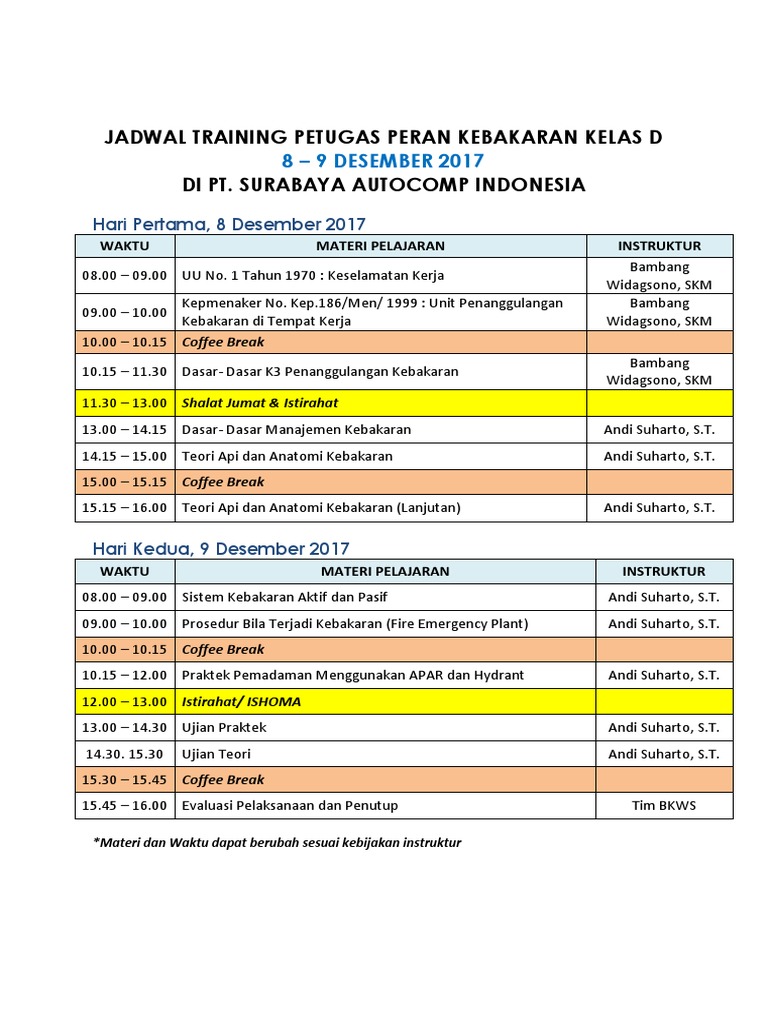 JADWAL TRAINING PETUGAS PERAN KEBAKARAN KELAS D
8 – 9 DESEMBER 2017
DI PT. SURABAYA AUTOCOMP INDONESIA

Hari Pertama, 8 Desember 2017

| WAKTU | MATERI PELAJARAN | INSTRUKTUR |
|---|---|---|
| 08.00 – 09.00 | UU No. 1 Tahun 1970 : Keselamatan Kerja | Bambang Widagsono, SKM |
| 09.00 – 10.00 | Kepmenaker No. Kep.186/Men/ 1999 : Unit Penanggulangan Kebakaran di Tempat Kerja | Bambang Widagsono, SKM |
| 10.00 – 10.15 | Coffee Break | |
| 10.15 – 11.30 | Dasar- Dasar K3 Penanggulangan Kebakaran | Bambang Widagsono, SKM |
| 11.30 – 13.00 | Shalat Jumat & Istirahat | |
| 13.00 – 14.15 | Dasar- Dasar Manajemen Kebakaran | Andi Suharto, S.T. |
| 14.15 – 15.00 | Teori Api dan Anatomi Kebakaran | Andi Suharto, S.T. |
| 15.00 – 15.15 | Coffee Break | |
| 15.15 – 16.00 | Teori Api dan Anatomi Kebakaran (Lanjutan) | Andi Suharto, S.T. |

Hari Kedua, 9 Desember 2017

| WAKTU | MATERI PELAJARAN | INSTRUKTUR |
|---|---|---|
| 08.00 – 09.00 | Sistem Kebakaran Aktif dan Pasif | Andi Suharto, S.T. |
| 09.00 – 10.00 | Prosedur Bila Terjadi Kebakaran (Fire Emergency Plant) | Andi Suharto, S.T. |
| 10.00 – 10.15 | Coffee Break | |
| 10.15 – 12.00 | Praktek Pemadaman Menggunakan APAR dan Hydrant | Andi Suharto, S.T. |
| 12.00 – 13.00 | Istirahat/ ISHOMA | |
| 13.00 – 14.30 | Ujian Praktek | Andi Suharto, S.T. |
| 14.30. 15.30 | Ujian Teori | Andi Suharto, S.T. |
| 15.30 – 15.45 | Coffee Break | |
| 15.45 – 16.00 | Evaluasi Pelaksanaan dan Penutup | Tim BKWS |

*Materi dan Waktu dapat berubah sesuai kebijakan instruktur